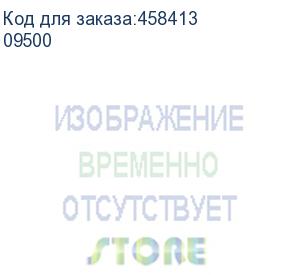 Код для заказа:458413
09500

ИЗОБРАЖЕНИЕ
ВРЕМЕННО
ОТСУТСТВУЕТ
STORE